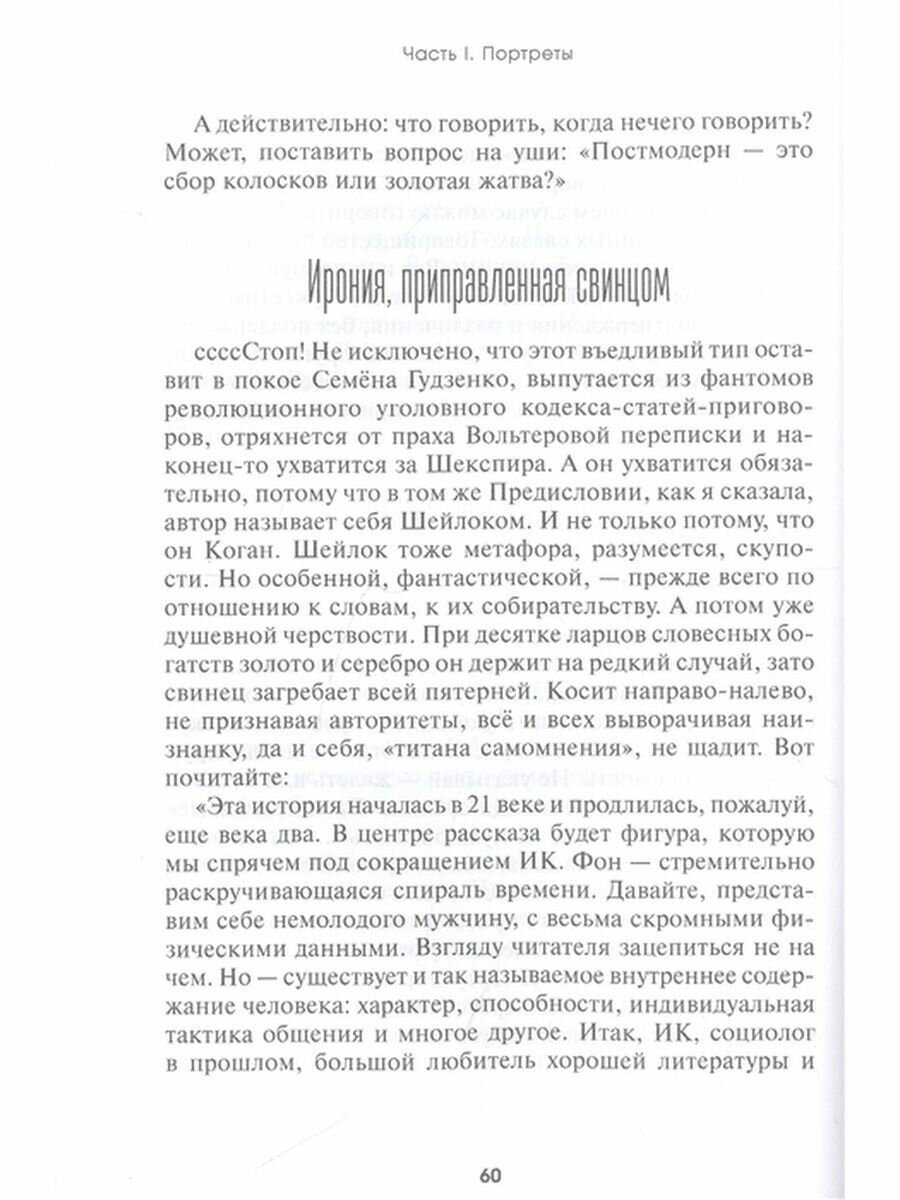 Часть I. Портреты

А действительно: что говорить, когда нечего говорить? Может, поставить вопрос на уши: «Постмодерн — это сбор колосков или золотая жатва?»

Ирония, приправленная свинцом

ссссСтоп! Не исключено, что этот въедливый тип оставит в покое Семёна Гудзенко, выпутается из фантомов революционного уголовного кодекса-статей-приговоров, отряхнется от праха Вольтеровой переписки и наконец-то ухватится за Шекспира. А он ухватится обязательно, потому что в том же Предисловии, как я сказала, автор называет себя Шейлоком. И не только потому, что он Коган. Шейлок тоже метафора, разумеется, скупости. Но особенной, фантастической, — прежде всего по отношению к словам, к их собирательству. А потом уже душевной черствости. При десятке ларцов словесных богатств золото и серебро он держит на редкий случай, зато свинец загребает всей пятерней. Косит направо-налево, не признавая авторитеты, всё и всех выворачивая наизнанку, да и себя, «титана самомнения», не щадит. Вот почитайте:
«Эта история началась в 21 веке и продлилась, пожалуй, еще века два. В центре рассказа будет фигура, которую мы спрячем под сокращением ИК. Фон — стремительно раскручивающаяся спираль времени. Давайте, представим себе немолодого мужчину, с весьма скромными физическими данными. Взгляду читателя зацепиться не на чем. Но — существует и так называемое внутреннее содержание человека: характер, способности, индивидуальная тактика общения и многое другое. Итак, ИК, социолог в прошлом, большой любитель хорошей литературы и

60